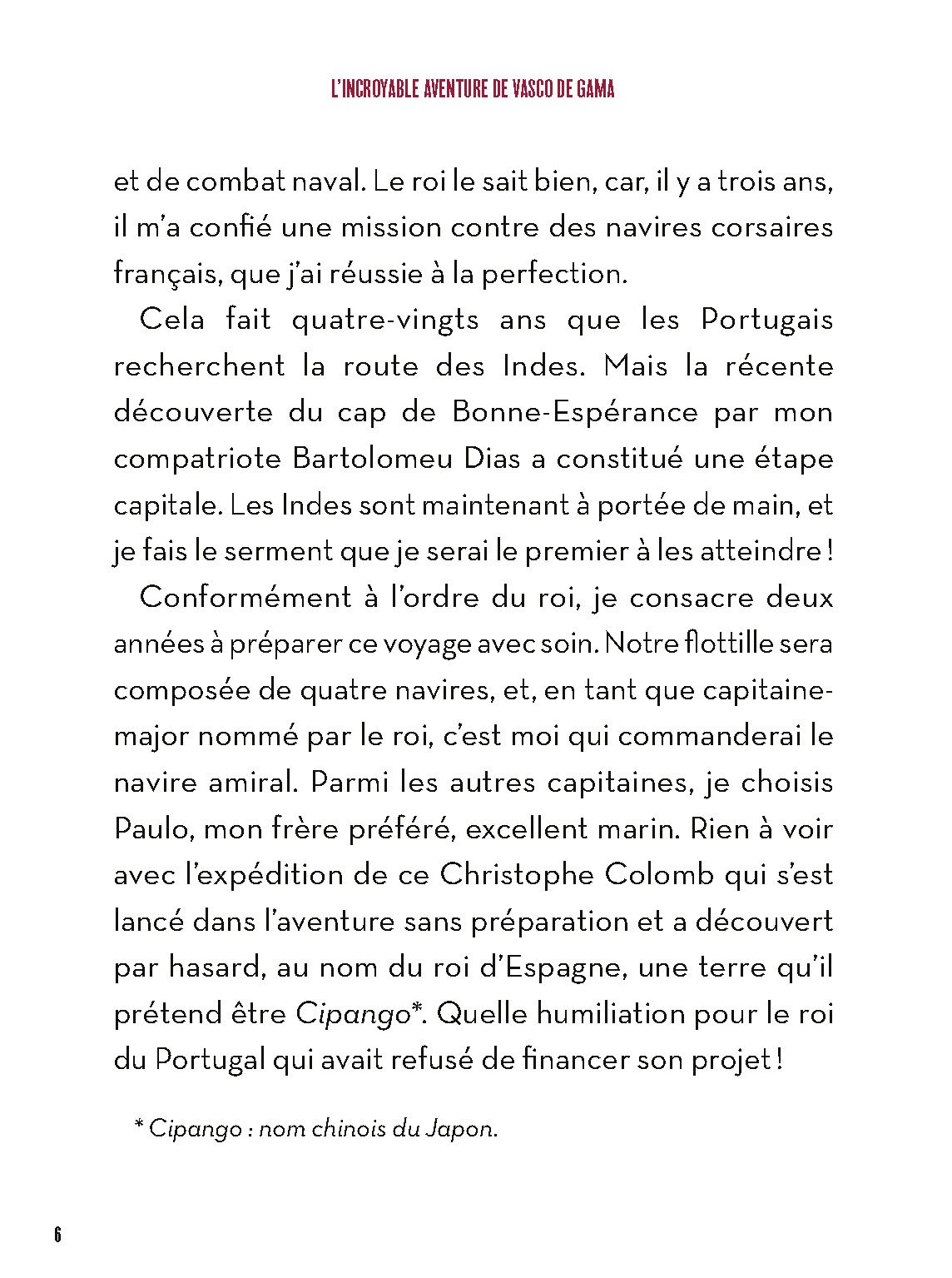 L'INCROYABLE AVENTURE DE VASCO DE GAMA

et de combat naval. Le roi le sait bien, car, il y a trois ans, il m'a confié une mission contre des navires corsaires français, que j'ai réussie à la perfection.

Cela fait quatre-vingts ans que les Portugais recherchent la route des Indes. Mais la récente découverte du cap de Bonne-Espérance par mon compatriote Bartolomeu Dias a constitué une étape capitale. Les Indes sont maintenant à portée de main, et je fais le serment que je serai le premier à les atteindre !

Conformément à l'ordre du roi, je consacre deux années à préparer ce voyage avec soin. Notre flottille sera composée de quatre navires, et, en tant que capitaine-major nommé par le roi, c'est moi qui commanderai le navire amiral. Parmi les autres capitaines, je choisis Paulo, mon frère préféré, excellent marin. Rien à voir avec l'expédition de ce Christophe Colomb qui s'est lancé dans l'aventure sans préparation et a découvert par hasard, au nom du roi d'Espagne, une terre qu'il prétend être Cipango*. Quelle humiliation pour le roi du Portugal qui avait refusé de financer son projet !

* Cipango : nom chinois du Japon.

6